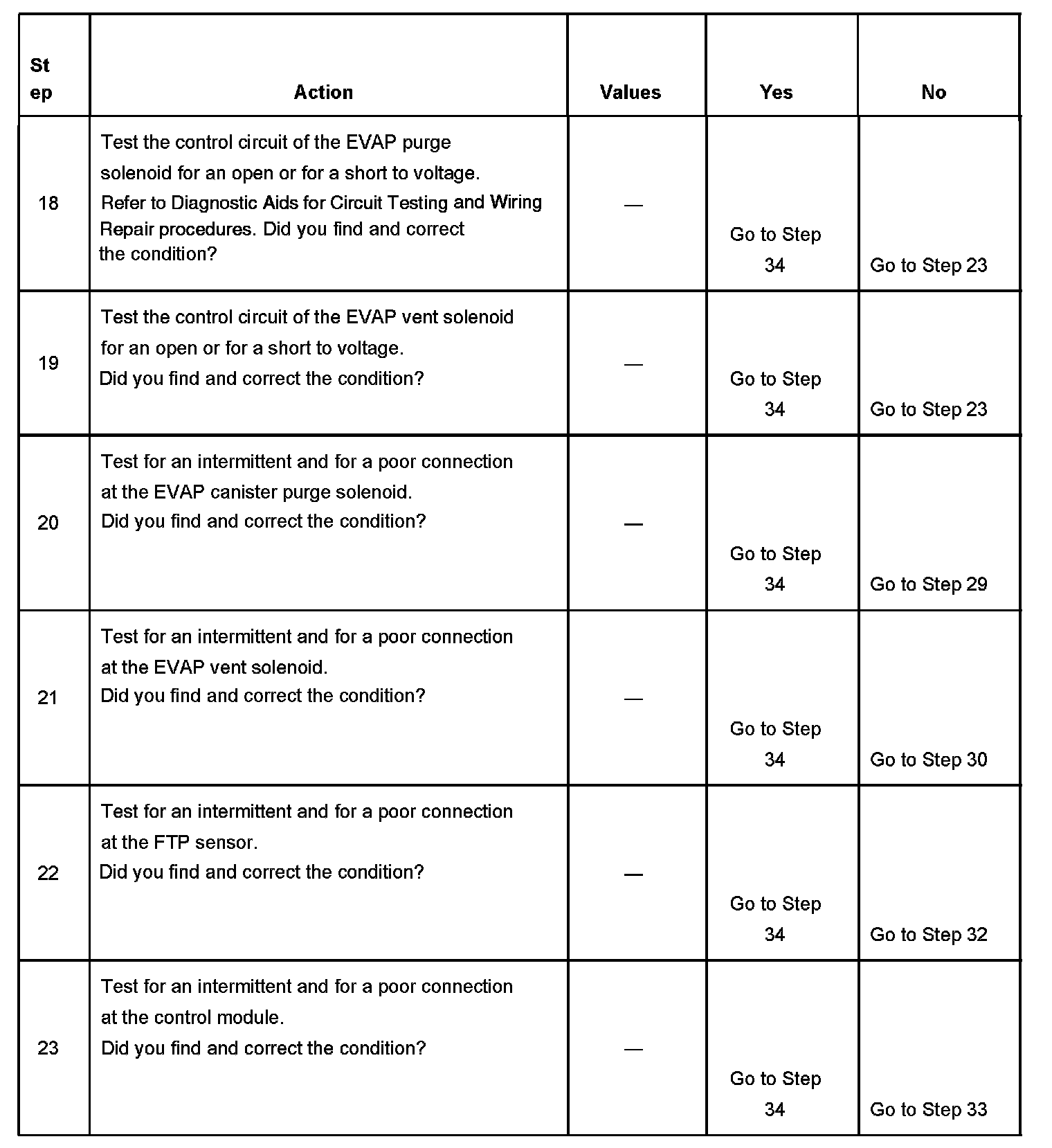 | Step | Action | Values | Yes | No |
|---|---|---|---|---|
| 18 | Test the control circuit of the EVAP purge solenoid for an open or for a short to voltage. Refer to Diagnostic Aids for Circuit Testing and Wiring Repair procedures. Did you find and correct the condition? | — | Go to Step 34 | Go to Step 23 |
| 19 | Test the control circuit of the EVAP vent solenoid for an open or for a short to voltage. Did you find and correct the condition? | — | Go to Step 34 | Go to Step 23 |
| 20 | Test for an intermittent and for a poor connection at the EVAP canister purge solenoid. Did you find and correct the condition? | — | Go to Step 34 | Go to Step 29 |
| 21 | Test for an intermittent and for a poor connection at the EVAP vent solenoid. Did you find and correct the condition? | — | Go to Step 34 | Go to Step 30 |
| 22 | Test for an intermittent and for a poor connection at the FTP sensor. Did you find and correct the condition? | — | Go to Step 34 | Go to Step 32 |
| 23 | Test for an intermittent and for a poor connection at the control module. Did you find and correct the condition? | — | Go to Step 34 | Go to Step 33 |